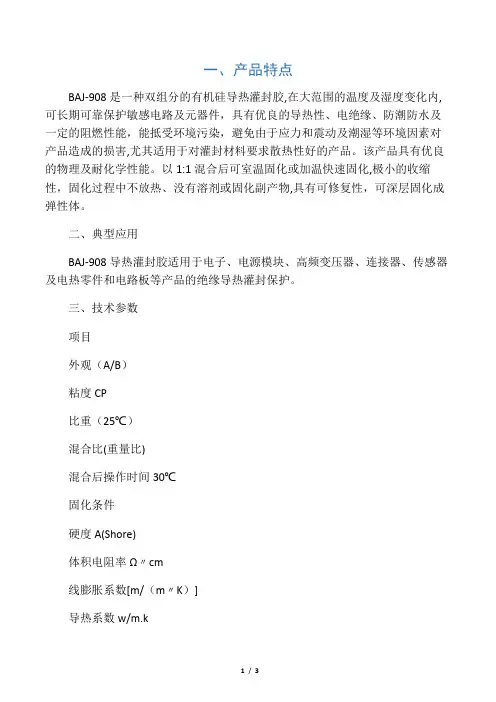 一、产品特点

BAJ-908 是一种双组分的有机硅导热灌封胶,在大范围的温度及湿度变化内,可长期可靠保护敏感电路及元器件,具有优良的导热性、电绝缘、防潮防水及一定的阻燃性能,能抵受环境污染,避免由于应力和震动及潮湿等环境因素对产品造成的损害,尤其适用于对灌封材料要求散热性好的产品。该产品具有优良的物理及耐化学性能。以 1:1 混合后可室温固化或加温快速固化,极小的收缩性,固化过程中不放热、没有溶剂或固化副产物,具有可修复性,可深层固化成弹性体。

二、典型应用

BAJ-908 导热灌封胶适用于电子、电源模块、高频变压器、连接器、传感器及电热零件和电路板等产品的绝缘导热灌封保护。

三、技术参数

项目

外观（A/B）

粘度 CP

比重（25℃）

混合比(重量比)

混合后操作时间 30℃

固化条件

硬度 A(Shore)

体积电阻率 Ω〃cm

线膨胀系数[m/（m〃K）]

导热系数 w/m.k

1 / 3